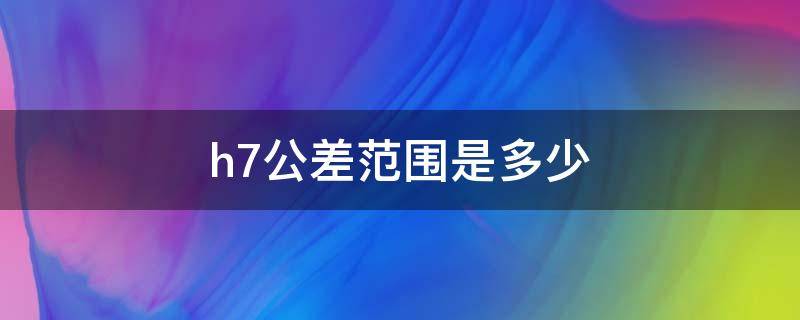 h7公差范围是多少